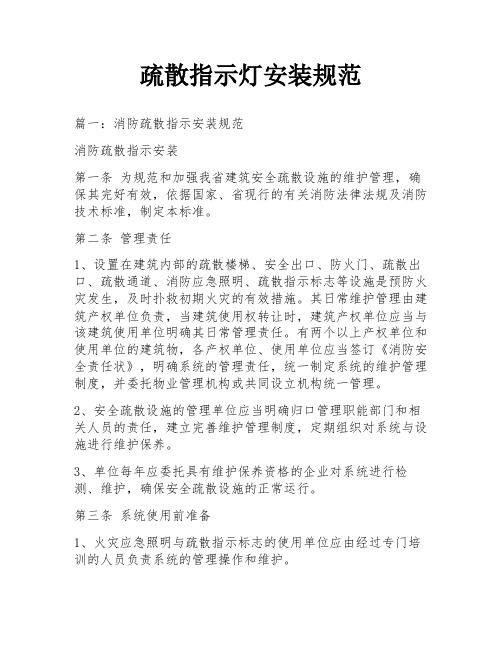 疏散指示灯安装规范

篇一：消防疏散指示安装规范

消防疏散指示安装

第一条 为规范和加强我省建筑安全疏散设施的维护管理，确保其完好有效，依据国家、省现行的有关消防法律法规及消防技术标准，制定本标准。

第二条 管理责任

1、设置在建筑内部的疏散楼梯、安全出口、防火门、疏散出口、疏散通道、消防应急照明、疏散指示标志等设施是预防火灾发生，及时扑救初期火灾的有效措施。其日常维护管理由建筑产权单位负责，当建筑使用权转让时，建筑产权单位应当与该建筑使用单位明确其日常管理责任。有两个以上产权单位和使用单位的建筑物，各产权单位、使用单位应当签订《消防安全责任状》，明确系统的管理责任，统一制定系统的维护管理制度，并委托物业管理机构或共同设立机构统一管理。

2、安全疏散设施的管理单位应当明确归口管理职能部门和相关人员的责任，建立完善维护管理制度，定期组织对系统与设施进行维护保养。

3、单位每年应委托具有维护保养资格的企业对系统进行检测、维护，确保安全疏散设施的正常运行。

第三条 系统使用前准备

1、火灾应急照明与疏散指示标志的使用单位应由经过专门培训的人员负责系统的管理操作和维护。